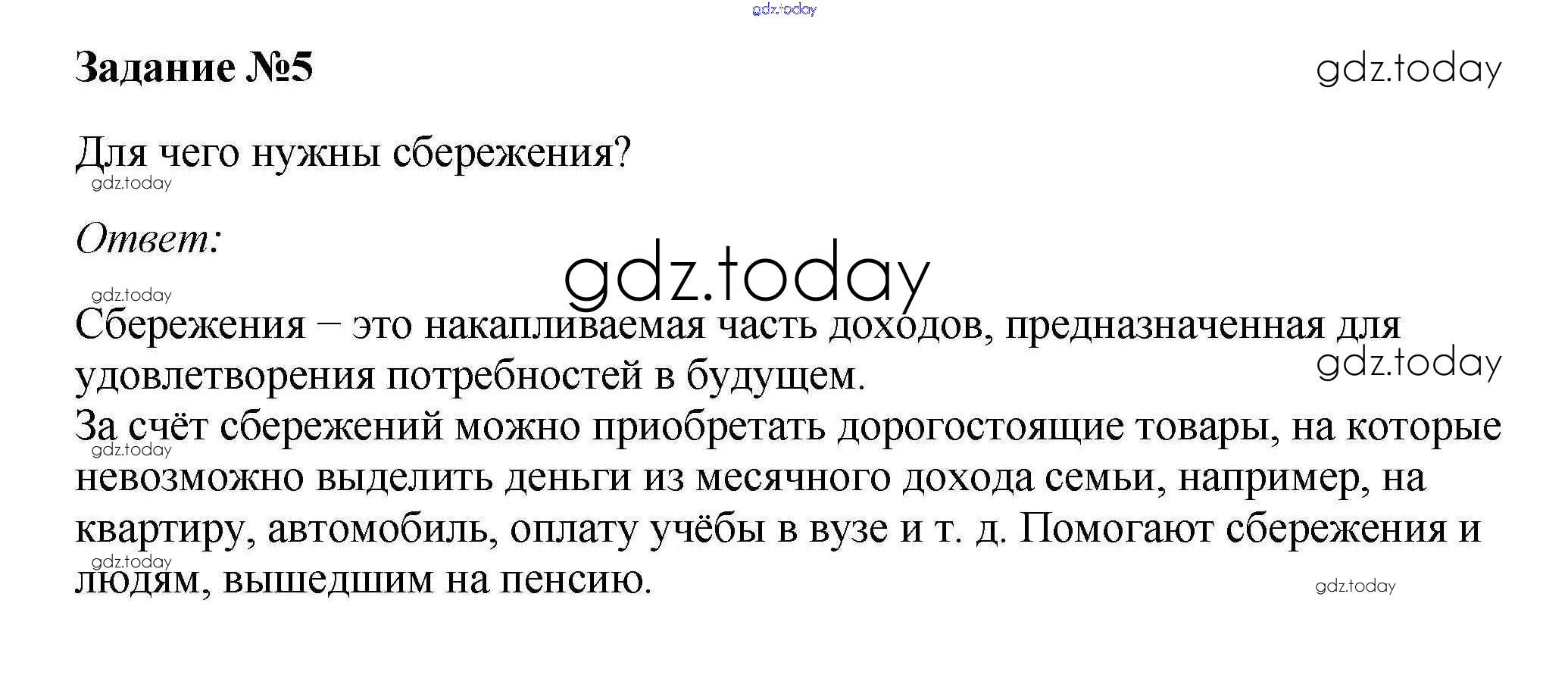 Задание №5

Для чего нужны сбережения?

Ответ:

Сбережения – это накапливаемая часть доходов, предназначенная для удовлетворения потребностей в будущем.
За счёт сбережений можно приобретать дорогостоящие товары, на которые невозможно выделить деньги из месячного дохода семьи, например, на квартиру, автомобиль, оплату учёбы в вузе и т. д. Помогают сбережения и людям, вышедшим на пенсию.

gdz.today